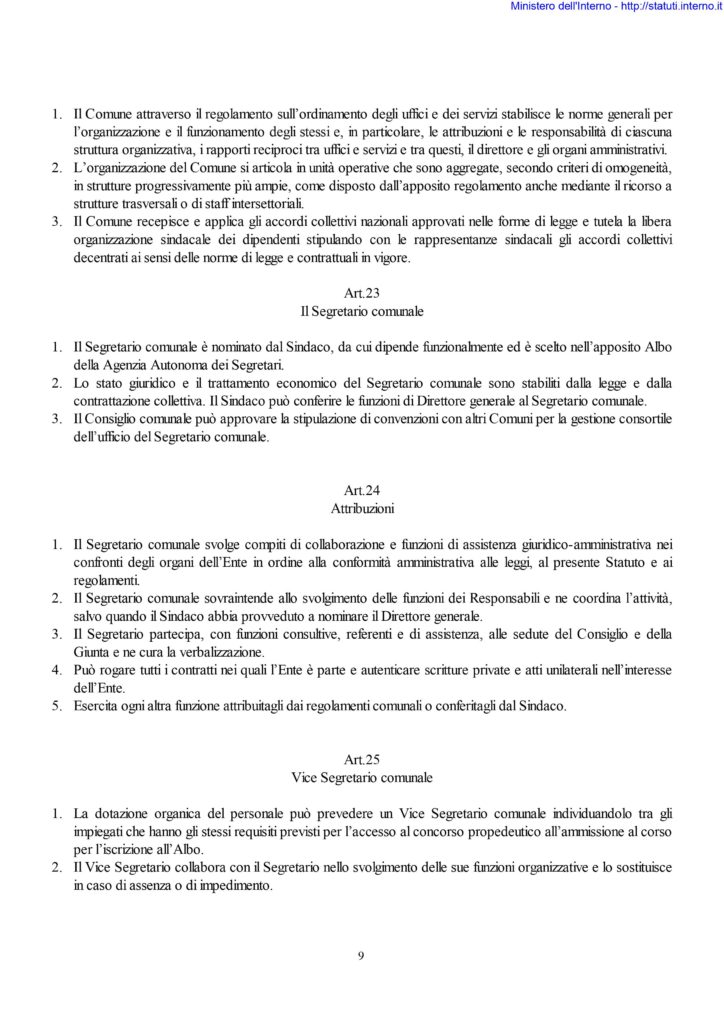 Ministero dell'Interno - http://statuti.interno.it

1. Il Comune attraverso il regolamento sull'ordinamento degli uffici e dei servizi stabilisce le norme generali per l'organizzazione e il funzionamento degli stessi e, in particolare, le attribuzioni e le responsabilità di ciascuna struttura organizzativa, i rapporti reciproci tra uffici e servizi e tra questi, il direttore e gli organi amministrativi.
2. L'organizzazione del Comune si articola in unità operative che sono aggregate, secondo criteri di omogeneità, in strutture progressivamente più ampie, come disposto dall'apposito regolamento anche mediante il ricorso a strutture trasversali o di staff intersettoriali.
3. Il Comune recepisce e applica gli accordi collettivi nazionali approvati nelle forme di legge e tutela la libera organizzazione sindacale dei dipendenti stipulando con le rappresentanze sindacali gli accordi collettivi decentrati ai sensi delle norme di legge e contrattuali in vigore.

Art.23
Il Segretario comunale

1. Il Segretario comunale è nominato dal Sindaco, da cui dipende funzionalmente ed è scelto nell'apposito Albo della Agenzia Autonoma dei Segretari.
2. Lo stato giuridico e il trattamento economico del Segretario comunale sono stabiliti dalla legge e dalla contrattazione collettiva. Il Sindaco può conferire le funzioni di Direttore generale al Segretario comunale.
3. Il Consiglio comunale può approvare la stipulazione di convenzioni con altri Comuni per la gestione consortile dell'ufficio del Segretario comunale.

Art.24
Attribuzioni

1. Il Segretario comunale svolge compiti di collaborazione e funzioni di assistenza giuridico-amministrativa nei confronti degli organi dell'Ente in ordine alla conformità amministrativa alle leggi, al presente Statuto e ai regolamenti.
2. Il Segretario comunale sovraintende allo svolgimento delle funzioni dei Responsabili e ne coordina l'attività, salvo quando il Sindaco abbia provveduto a nominare il Direttore generale.
3. Il Segretario partecipa, con funzioni consultive, referenti e di assistenza, alle sedute del Consiglio e della Giunta e ne cura la verbalizzazione.
4. Può rogare tutti i contratti nei quali l'Ente è parte e autenticare scritture private e atti unilaterali nell'interesse dell'Ente.
5. Esercita ogni altra funzione attribuitagli dai regolamenti comunali o conferitagli dal Sindaco.

Art.25
Vice Segretario comunale

1. La dotazione organica del personale può prevedere un Vice Segretario comunale individuandolo tra gli impiegati che hanno gli stessi requisiti previsti per l'accesso al concorso propedeutico all'ammissione al corso per l'iscrizione all'Albo.
2. Il Vice Segretario collabora con il Segretario nello svolgimento delle sue funzioni organizzative e lo sostituisce in caso di assenza o di impedimento.

9